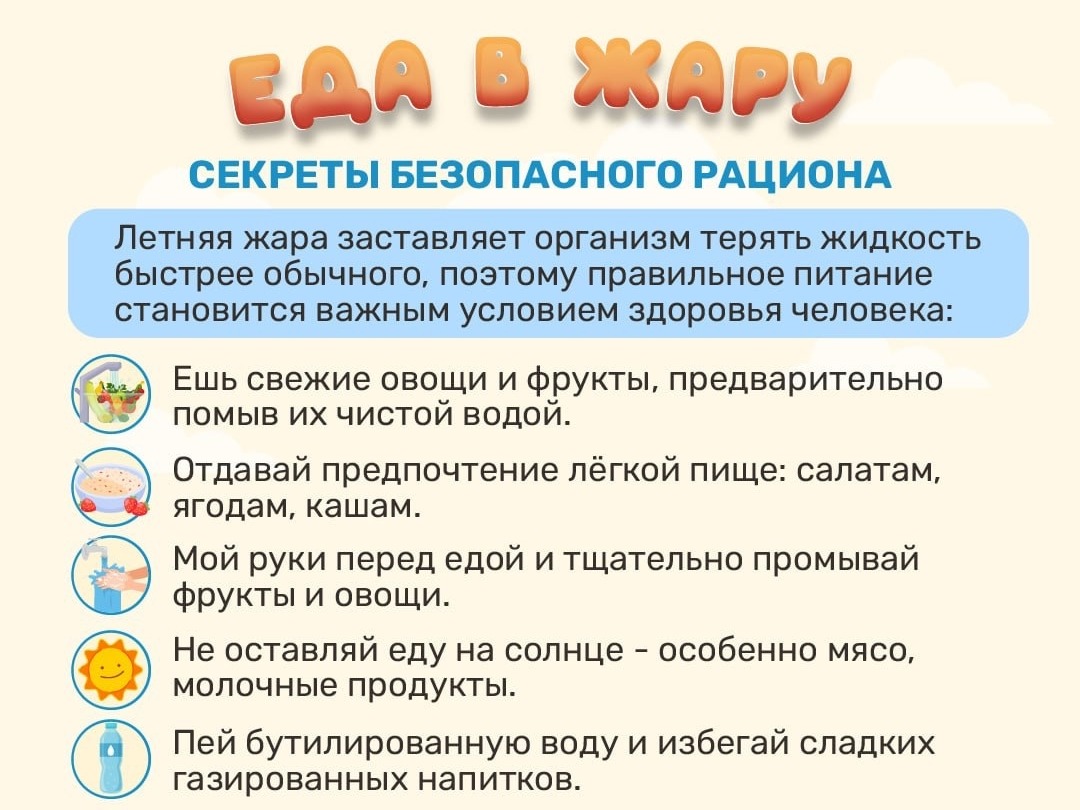 ЕДА В ЖАРУ

СЕКРЕТЫ БЕЗОПАСНОГО РАЦИОНА

Летняя жара заставляет организм терять жидкость быстрее обычного, поэтому правильное питание становится важным условием здоровья человека:

Ешь свежие овощи и фрукты, предварительно помыв их чистой водой.

Отдавай предпочтение лёгкой пище: салатам, ягодам, кашам.

Мой руки перед едой и тщательно промывай фрукты и овощи.

Не оставляй еду на солнце - особенно мясо, молочные продукты.

Пей бутилированную воду и избегай сладких газированных напитков.